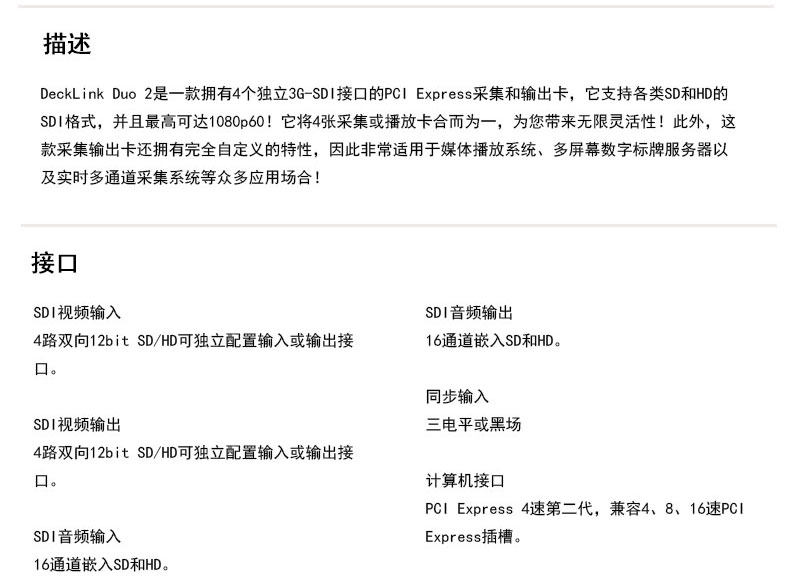 描述

DeckLink Duo 2是一款拥有4个独立3G-SDI接口的PCI Express采集和输出卡，它支持各类SD和HD的SDI格式，并且最高可达1080p60！它将4张采集或播放卡合而为一，为您带来无限灵活性！此外，这款采集输出卡还拥有完全自定义的特性，因此非常适用于媒体播放系统、多屏幕数字标牌服务器以及实时多通道采集系统等众多应用场合！

接口

SDI视频输入
4路双向12bit SD/HD可独立配置输入或输出接口。

SDI视频输出
4路双向12bit SD/HD可独立配置输入或输出接口。

SDI音频输入
16通道嵌入SD和HD。

SDI音频输出
16通道嵌入SD和HD。

同步输入
三电平或黑场

计算机接口
PCI Express 4速第二代，兼容4、8、16速PCI Express插槽。